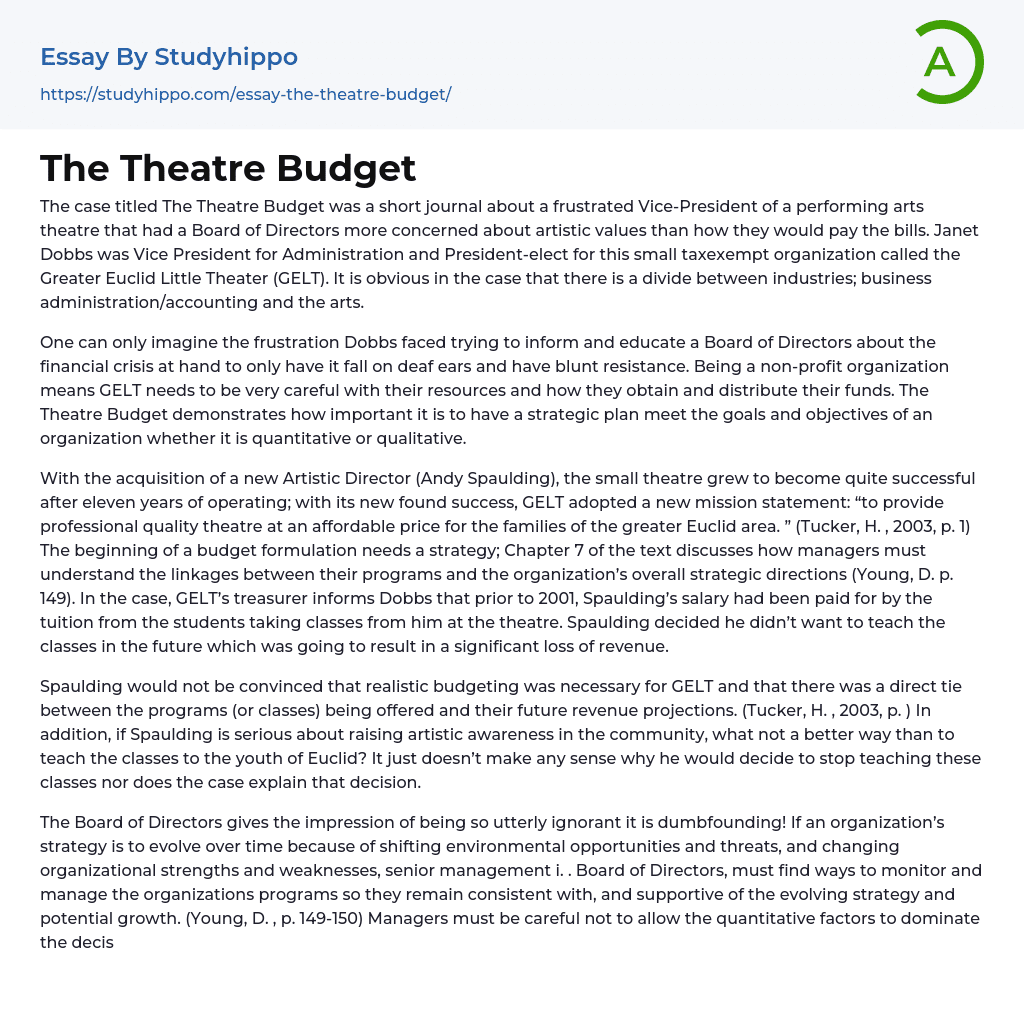 Essay By Studyhippo
https://studyhippo.com/essay-the-theatre-budget/

A

The Theatre Budget

The case titled The Theatre Budget was a short journal about a frustrated Vice-President of a performing arts theatre that had a Board of Directors more concerned about artistic values than how they would pay the bills. Janet Dobbs was Vice President for Administration and President-elect for this small taxexempt organization called the Greater Euclid Little Theater (GELT). It is obvious in the case that there is a divide between industries; business administration/accounting and the arts.

One can only imagine the frustration Dobbs faced trying to inform and educate a Board of Directors about the financial crisis at hand to only have it fall on deaf ears and have blunt resistance. Being a non-profit organization means GELT needs to be very careful with their resources and how they obtain and distribute their funds. The Theatre Budget demonstrates how important it is to have a strategic plan meet the goals and objectives of an organization whether it is quantitative or qualitative.

With the acquisition of a new Artistic Director (Andy Spaulding), the small theatre grew to become quite successful after eleven years of operating; with its new found success, GELT adopted a new mission statement: “to provide professional quality theatre at an affordable price for the families of the greater Euclid area. ” (Tucker, H. , 2003, p. 1) The beginning of a budget formulation needs a strategy; Chapter 7 of the text discusses how managers must understand the linkages between their programs and the organization’s overall strategic directions (Young, D. p. 149). In the case, GELT’s treasurer informs Dobbs that prior to 2001, Spaulding’s salary had been paid for by the tuition from the students taking classes from him at the theatre. Spaulding decided he didn’t want to teach the classes in the future which was going to result in a significant loss of revenue.

Spaulding would not be convinced that realistic budgeting was necessary for GELT and that there was a direct tie between the programs (or classes) being offered and their future revenue projections. (Tucker, H. , 2003, p. ) In addition, if Spaulding is serious about raising artistic awareness in the community, what not a better way than to teach the classes to the youth of Euclid? It just doesn’t make any sense why he would decide to stop teaching these classes nor does the case explain that decision.

The Board of Directors gives the impression of being so utterly ignorant it is dumbfounding! If an organization’s strategy is to evolve over time because of shifting environmental opportunities and threats, and changing organizational strengths and weaknesses, senior management i. . Board of Directors, must find ways to monitor and manage the organizations programs so they remain consistent with, and supportive of the evolving strategy and potential growth. (Young, D. , p. 149-150) Managers must be careful not to allow the quantitative factors to dominate the decis